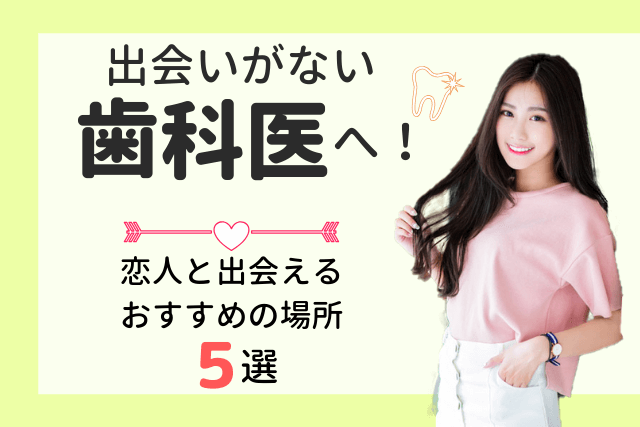 出会いがない
歯科医へ！

恋人と出会える
おすすめの場所
5選